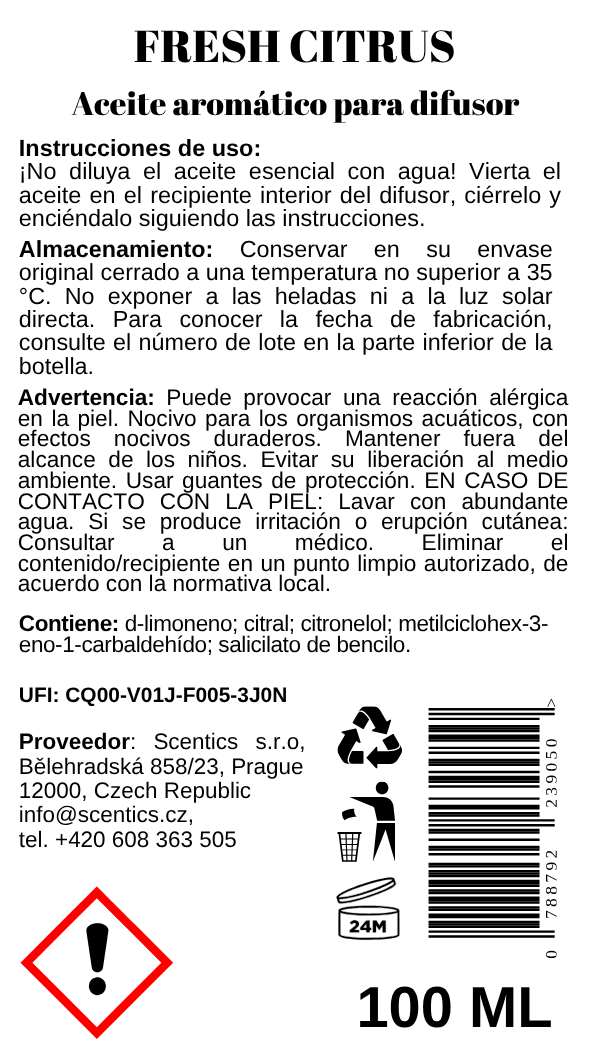 FRESH CITRUS

Aceite aromático para difusor

Instrucciones de uso:
¡No diluya el aceite esencial con agua! Vierta el aceite en el recipiente interior del difusor, ciérrelo y enciéndalo siguiendo las instrucciones.

Almacenamiento: Conservar en su envase original cerrado a una temperatura no superior a 35 °C. No exponer a las heladas ni a la luz solar directa. Para conocer la fecha de fabricación, consulte el número de lote en la parte inferior de la botella.

Advertencia: Puede provocar una reacción alérgica en la piel. Nocivo para los organismos acuáticos, con efectos nocivos duraderos. Mantener fuera del alcance de los niños. Evitar su liberación al medio ambiente. Usar guantes de protección. EN CASO DE CONTACTO CON LA PIEL: Lavar con abundante agua. Si se produce irritación o erupción cutánea: Consultar a un médico. Eliminar el contenido/recipiente en un punto limpio autorizado, de acuerdo con la normativa local.

Contiene: d-limoneno; citral; citronelol; metilciclohex-3-eno-1-carbaldehído; salicilato de bencilo.

UFI: CQ00-V01J-F005-3J0N

Proveedor: Scentics s.r.o, Bělehradská 858/23, Prague 12000, Czech Republic info@scentics.cz, tel. +420 608 363 505

24M

0 788792 239050 >

100 ML